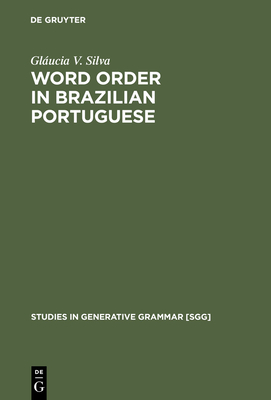 DE GRUYTER

Gláucia V. Silva

WORD ORDER IN BRAZILIAN PORTUGUESE

STUDIES IN GENERATIVE GRAMMAR [SGG]

DE
G